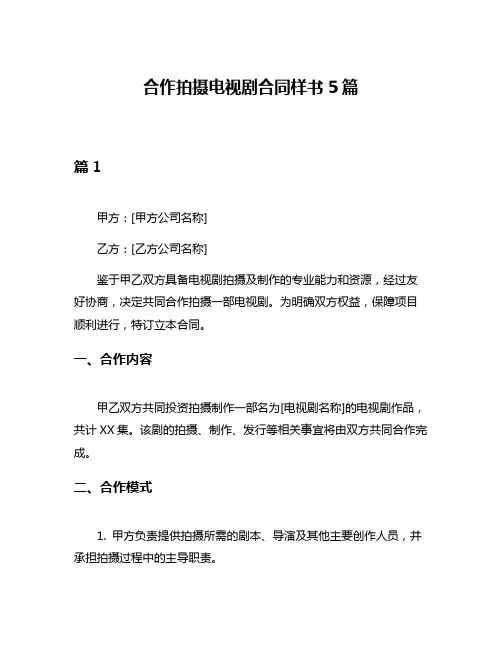 合作拍摄电视剧合同样书 5 篇

篇 1

甲方：[甲方公司名称]

乙方：[乙方公司名称]

鉴于甲乙双方具备电视剧拍摄及制作的专业能力和资源，经过友好协商，决定共同合作拍摄一部电视剧。为明确双方权益，保障项目顺利进行，特订立本合同。

一、合作内容

甲乙双方共同投资拍摄制作一部名为[电视剧名称]的电视剧作品，共计 XX 集。该剧的拍摄、制作、发行等相关事宜将由双方共同合作完成。

二、合作模式

1. 甲方负责提供拍摄所需的剧本、导演及其他主要创作人员，并承担拍摄过程中的主导职责。